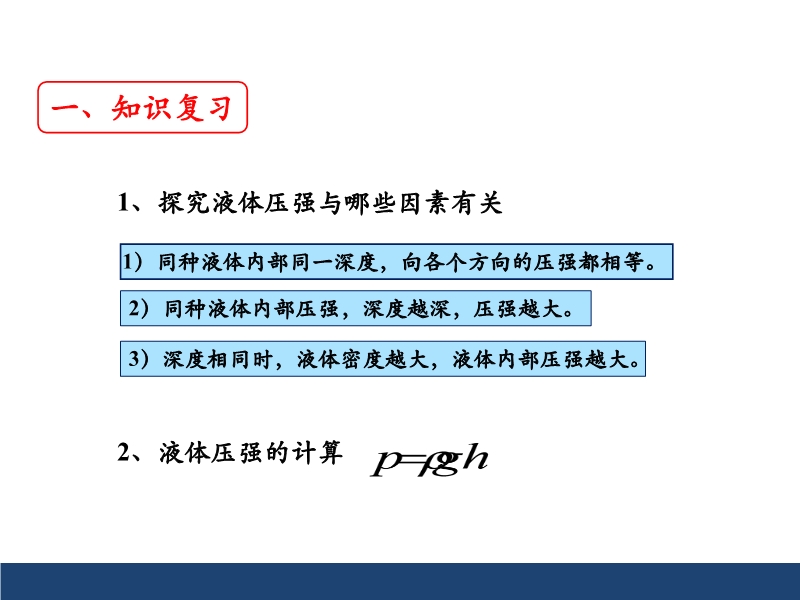 一、知识复习

1、探究液体压强与哪些因素有关

1）同种液体内部同一深度，向各个方向的压强都相等。

2）同种液体内部压强，深度越深，压强越大。

3）深度相同时，液体密度越大，液体内部压强越大。

2、液体压强的计算 $p=\rho gh$